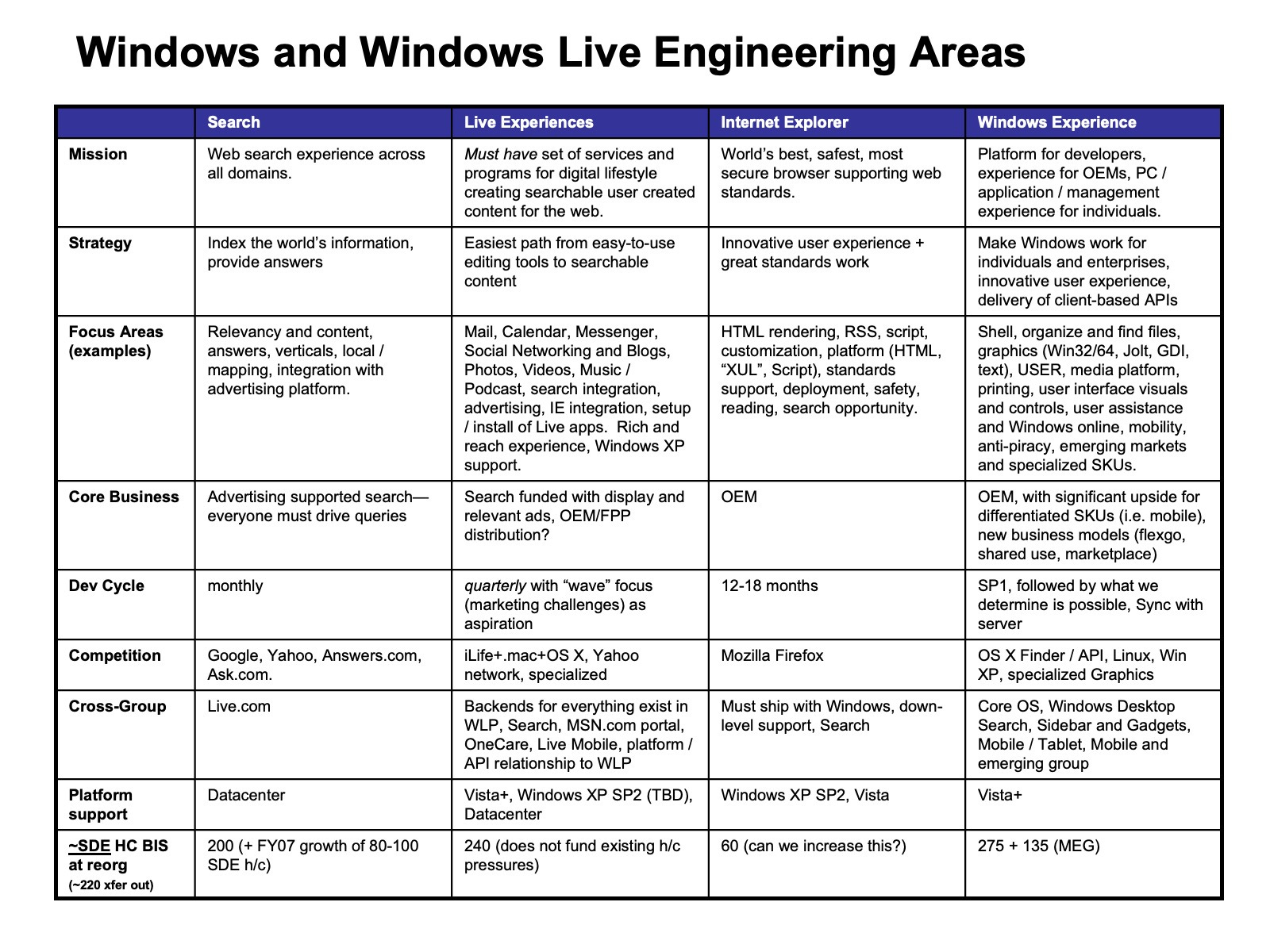 Windows and Windows Live Engineering Areas

| | Search | Live Experiences | Internet Explorer | Windows Experience |
|---|---|---|---|---|
| Mission | Web search experience across all domains. | Must have set of services and programs for digital lifestyle creating searchable user created content for the web. | World's best, safest, most secure browser supporting web standards. | Platform for developers, experience for OEMs, PC / application / management experience for individuals. |
| Strategy | Index the world's information, provide answers | Easiest path from easy-to-use editing tools to searchable content | Innovative user experience + great standards work | Make Windows work for individuals and enterprises, innovative user experience, delivery of client-based APIs |
| Focus Areas (examples) | Relevancy and content, answers, verticals, local / mapping, integration with advertising platform. | Mail, Calendar, Messenger, Social Networking and Blogs, Photos, Videos, Music / Podcast, search integration, advertising, IE integration, setup / install of Live apps. Rich and reach experience, Windows XP support. | HTML rendering, RSS, script, customization, platform (HTML, "XUL", Script), standards support, deployment, safety, reading, search opportunity. | Shell, organize and find files, graphics (Win32/64, Jolt, GDI, text), USER, media platform, printing, user interface visuals and controls, user assistance and Windows online, mobility, anti-piracy, emerging markets and specialized SKUs. |
| Core Business | Advertising supported search—everyone must drive queries | Search funded with display and relevant ads, OEM/FPP distribution? | OEM | OEM, with significant upside for differentiated SKUs (i.e. mobile), new business models (flexgo, shared use, marketplace) |
| Dev Cycle | monthly | quarterly with "wave" focus (marketing challenges) as aspiration | 12-18 months | SP1, followed by what we determine is possible, Sync with server |
| Competition | Google, Yahoo, Answers.com, Ask.com. | iLife+.mac+OS X, Yahoo network, specialized | Mozilla Firefox | OS X Finder / API, Linux, Win XP, specialized Graphics |
| Cross-Group | Live.com | Backends for everything exist in WLP, Search, MSN.com portal, OneCare, Live Mobile, platform / API relationship to WLP | Must ship with Windows, down-level support, Search | Core OS, Windows Desktop Search, Sidebar and Gadgets, Mobile / Tablet, Mobile and emerging group |
| Platform support | Datacenter | Vista+, Windows XP SP2 (TBD), Datacenter | Windows XP SP2, Vista | Vista+ |
| ~SDE HC BIS at reorg (~220 xfer out) | 200 (+ FY07 growth of 80-100 SDE h/c) | 240 (does not fund existing h/c pressures) | 60 (can we increase this?) | 275 + 135 (MEG) |